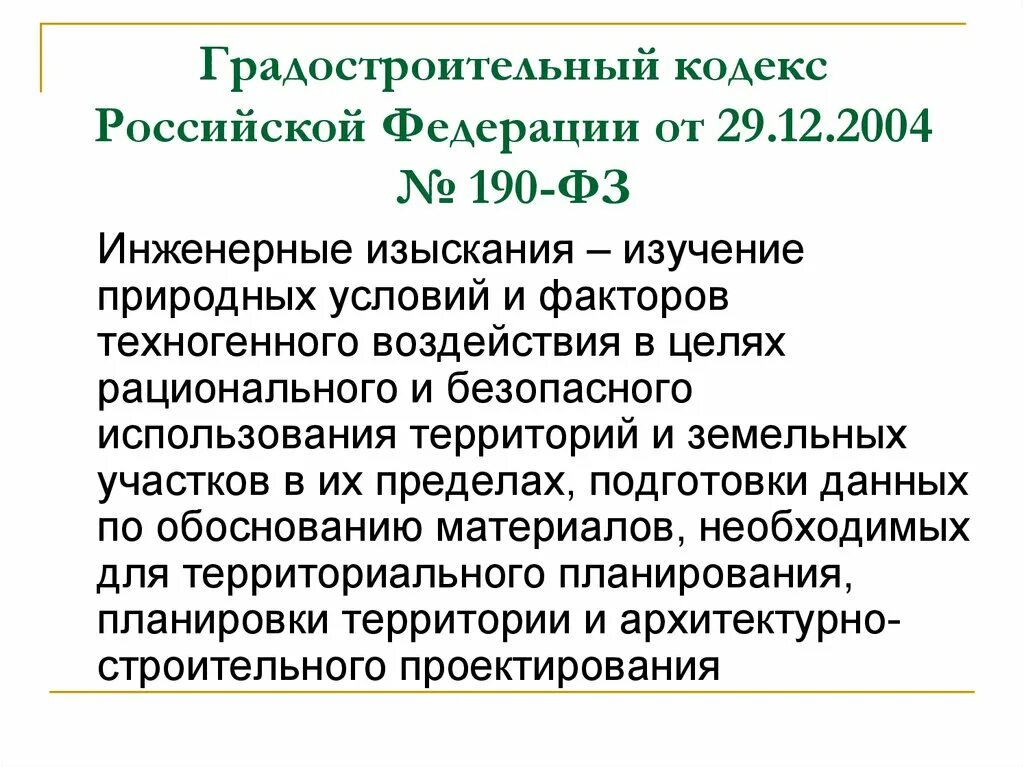 Градостроительный кодекс Российской Федерации от 29.12.2004 № 190-ФЗ

Инженерные изыскания – изучение природных условий и факторов техногенного воздействия в целях рационального и безопасного использования территорий и земельных участков в их пределах, подготовки данных по обоснованию материалов, необходимых для территориального планирования, планировки территории и архитектурно-строительного проектирования